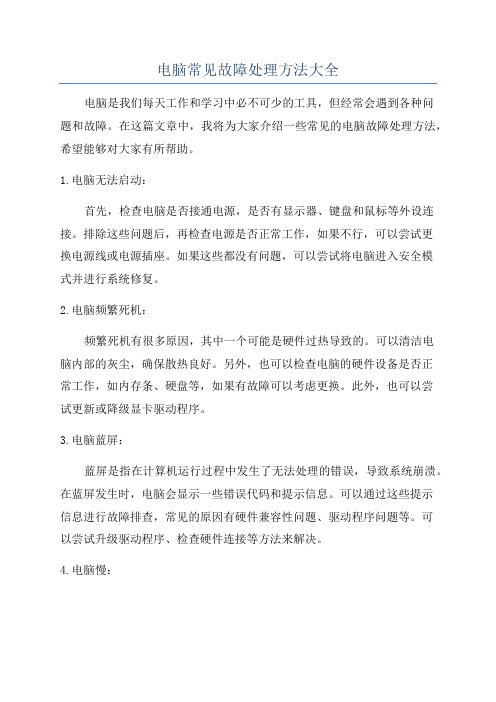 电脑常见故障处理方法大全

电脑是我们每天工作和学习中必不可少的工具，但经常会遇到各种问题和故障。在这篇文章中，我将为大家介绍一些常见的电脑故障处理方法，希望能够对大家有所帮助。

1.电脑无法启动：

首先，检查电脑是否接通电源，是否有显示器、键盘和鼠标等外设连接。排除这些问题后，再检查电源是否正常工作，如果不行，可以尝试更换电源线或电源插座。如果这些都没有问题，可以尝试将电脑进入安全模式并进行系统修复。

2.电脑频繁死机：

频繁死机有很多原因，其中一个可能是硬件过热导致的。可以清洁电脑内部的灰尘，确保散热良好。另外，也可以检查电脑的硬件设备是否正常工作，如内存条、硬盘等，如果有故障可以考虑更换。此外，也可以尝试更新或降级显卡驱动程序。

3.电脑蓝屏：

蓝屏是指在计算机运行过程中发生了无法处理的错误，导致系统崩溃。在蓝屏发生时，电脑会显示一些错误代码和提示信息。可以通过这些提示信息进行故障排查，常见的原因有硬件兼容性问题、驱动程序问题等。可以尝试升级驱动程序、检查硬件连接等方法来解决。

4.电脑慢：